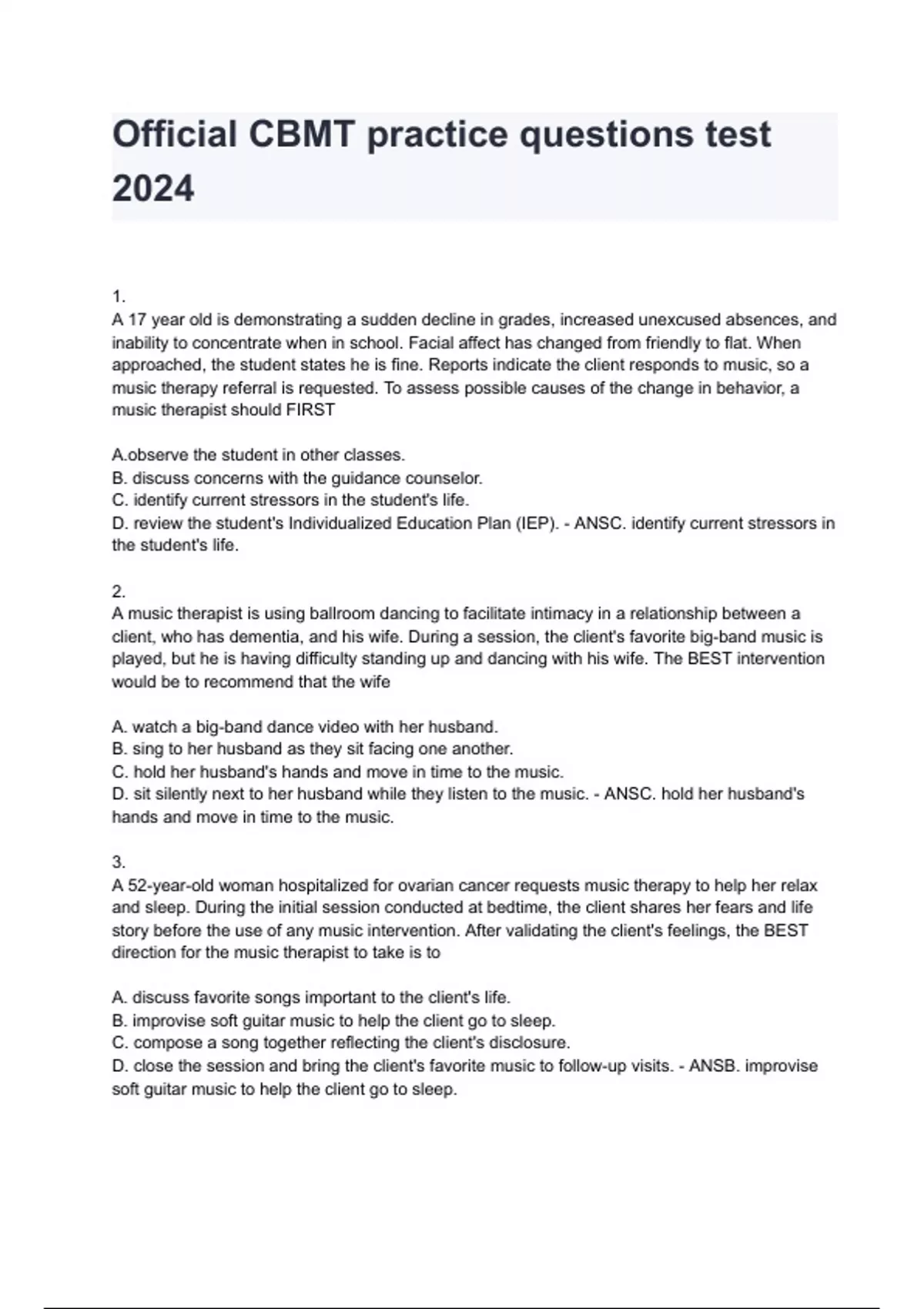 Official CBMT practice questions test 2024

1.
A 17 year old is demonstrating a sudden decline in grades, increased unexcused absences, and inability to concentrate when in school. Facial affect has changed from friendly to flat. When approached, the student states he is fine. Reports indicate the client responds to music, so a music therapy referral is requested. To assess possible causes of the change in behavior, a music therapist should FIRST

A.observe the student in other classes.
B. discuss concerns with the guidance counselor.
C. identify current stressors in the student's life.
D. review the student's Individualized Education Plan (IEP). - ANSC. identify current stressors in the student's life.

2.
A music therapist is using ballroom dancing to facilitate intimacy in a relationship between a client, who has dementia, and his wife. During a session, the client's favorite big-band music is played, but he is having difficulty standing up and dancing with his wife. The BEST intervention would be to recommend that the wife

A. watch a big-band dance video with her husband.
B. sing to her husband as they sit facing one another.
C. hold her husband's hands and move in time to the music.
D. sit silently next to her husband while they listen to the music. - ANSC. hold her husband's hands and move in time to the music.

3.
A 52-year-old woman hospitalized for ovarian cancer requests music therapy to help her relax and sleep. During the initial session conducted at bedtime, the client shares her fears and life story before the use of any music intervention. After validating the client's feelings, the BEST direction for the music therapist to take is to

A. discuss favorite songs important to the client's life.
B. improvise soft guitar music to help the client go to sleep.
C. compose a song together reflecting the client's disclosure.
D. close the session and bring the client's favorite music to follow-up visits. - ANSB. improvise soft guitar music to help the client go to sleep.